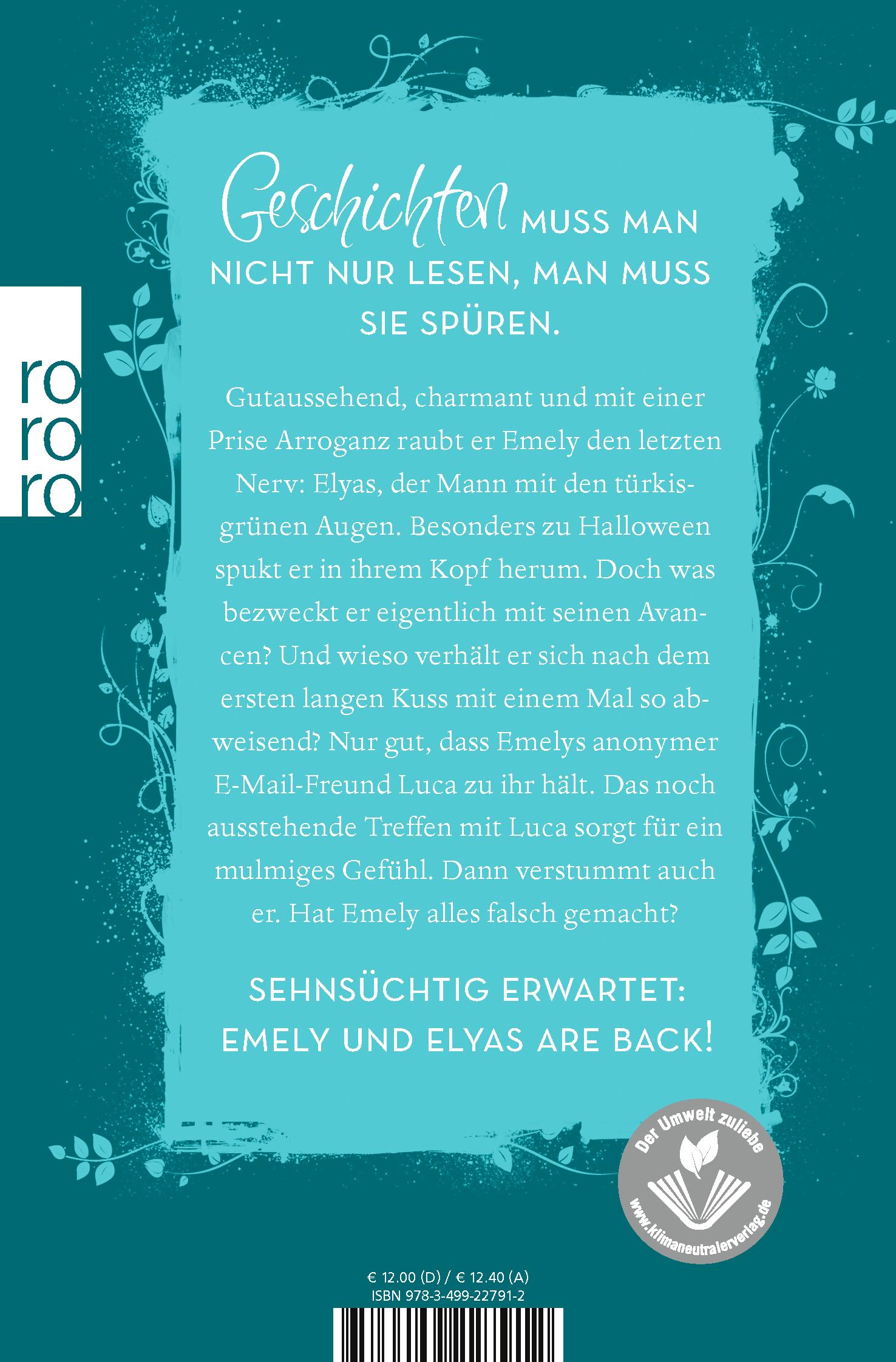 ro
ro
ro

Geschichten MUSS MAN NICHT NUR LESEN, MAN MUSS SIE SPÜREN.

Gutaussehend, charmant und mit einer Prise Arroganz raubt er Emely den letzten Nerv: Elyas, der Mann mit den türkisgrünen Augen. Besonders zu Halloween spukt er in ihrem Kopf herum. Doch was bezweckt er eigentlich mit seinen Avancen? Und wieso verhält er sich nach dem ersten langen Kuss mit einem Mal so abweisend? Nur gut, dass Emelys anonymer E-Mail-Freund Luca zu ihr hält. Das noch ausstehende Treffen mit Luca sorgt für ein mulmiges Gefühl. Dann verstummt auch er. Hat Emely alles falsch gemacht?

SEHNSÜCHTIG ERWARTET: EMELY UND ELYAS ARE BACK!

Der Umwelt zuliebe
www.klimaneutralerverlag.de

€ 12.00 (D) / € 12.40 (A)
ISBN 978-3-499-22791-2